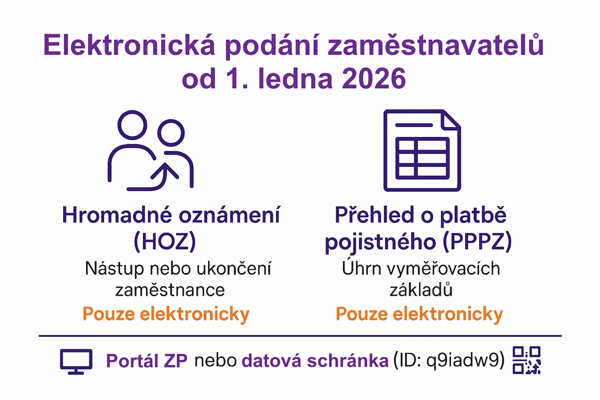 Elektronická podání zaměstnavatelů od 1. ledna 2026

Hromadné oznámení (HOZ)
Nástup nebo ukončení zaměstnance
Pouze elektronicky

Přehled o platbě pojistného (PPPZ)
Úhrn vyměřovacích základů
Pouze elektronicky

Portál ZP nebo datová schránka (ID: q9iadw9)